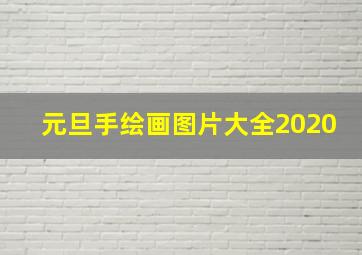 元旦手绘画图片大全2020